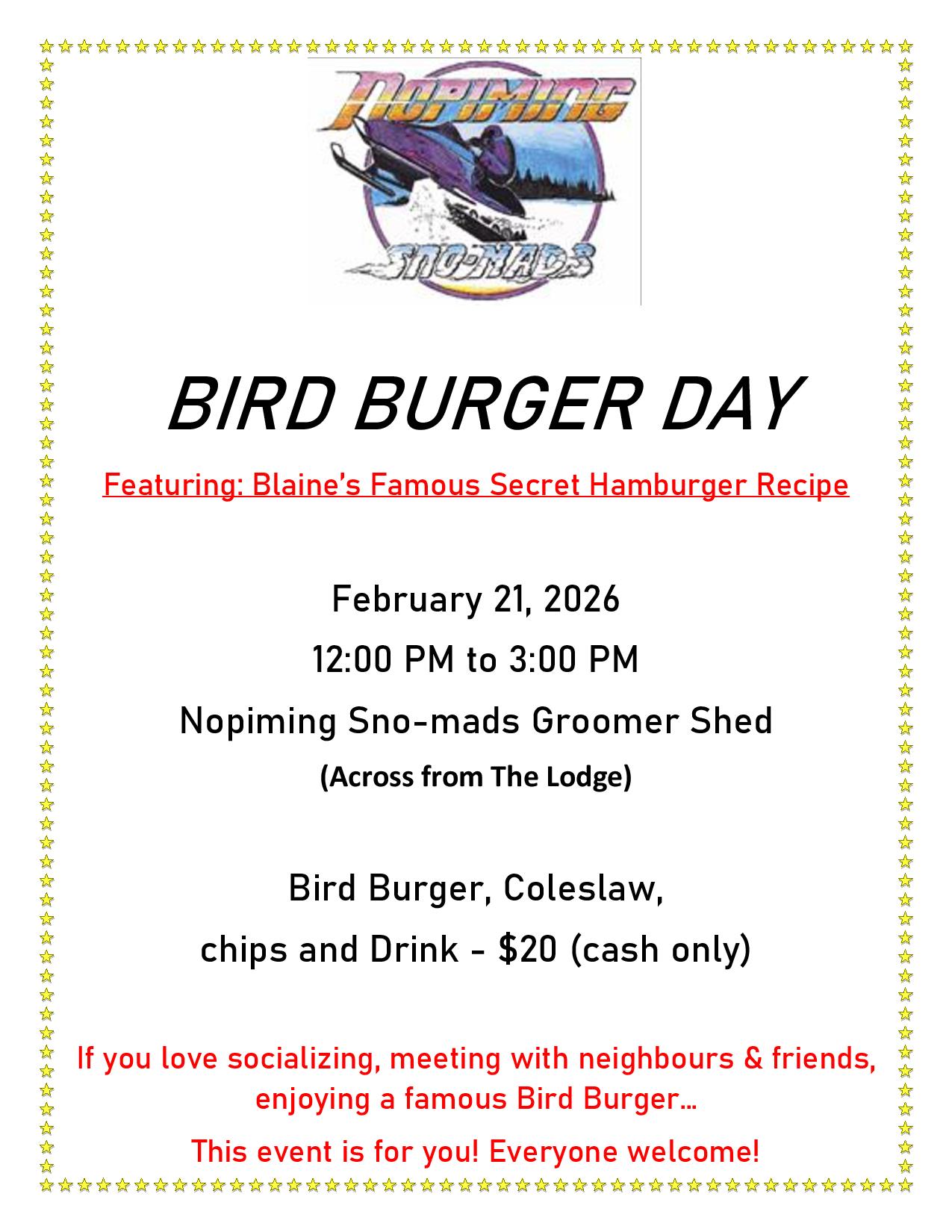 NOPIMING

SNO-MADS

BIRD BURGER DAY

Featuring: Blaine's Famous Secret Hamburger Recipe

February 21, 2026

12:00 PM to 3:00 PM

Nopiming Sno-mads Groomer Shed

(Across from The Lodge)

Bird Burger, Coleslaw,

chips and Drink - $20 (cash only)

If you love socializing, meeting with neighbours & friends, enjoying a famous Bird Burger…

This event is for you! Everyone welcome!